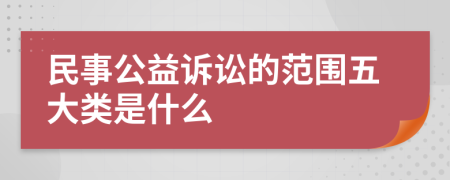 民事公益诉讼的范围五大类是什么